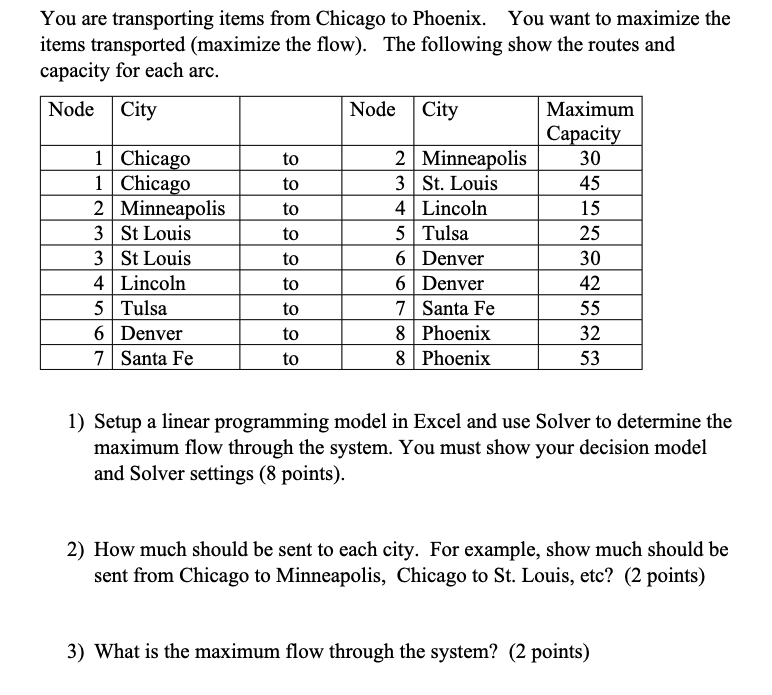 You are transporting items from Chicago to Phoenix. You want to maximize the items transported (maximize the flow). The following show the routes and capacity for each arc.

| Node | City | | Node | City | Maximum Capacity |
|---|---|---|---|---|---|
| 1 | Chicago | to | 2 | Minneapolis | 30 |
| 1 | Chicago | to | 3 | St. Louis | 45 |
| 2 | Minneapolis | to | 4 | Lincoln | 15 |
| 3 | St Louis | to | 5 | Tulsa | 25 |
| 3 | St Louis | to | 6 | Denver | 30 |
| 4 | Lincoln | to | 6 | Denver | 42 |
| 5 | Tulsa | to | 7 | Santa Fe | 55 |
| 6 | Denver | to | 8 | Phoenix | 32 |
| 7 | Santa Fe | to | 8 | Phoenix | 53 |

1) Setup a linear programming model in Excel and use Solver to determine the maximum flow through the system. You must show your decision model and Solver settings (8 points).

2) How much should be sent to each city. For example, show much should be sent from Chicago to Minneapolis, Chicago to St. Louis, etc? (2 points)

3) What is the maximum flow through the system? (2 points)